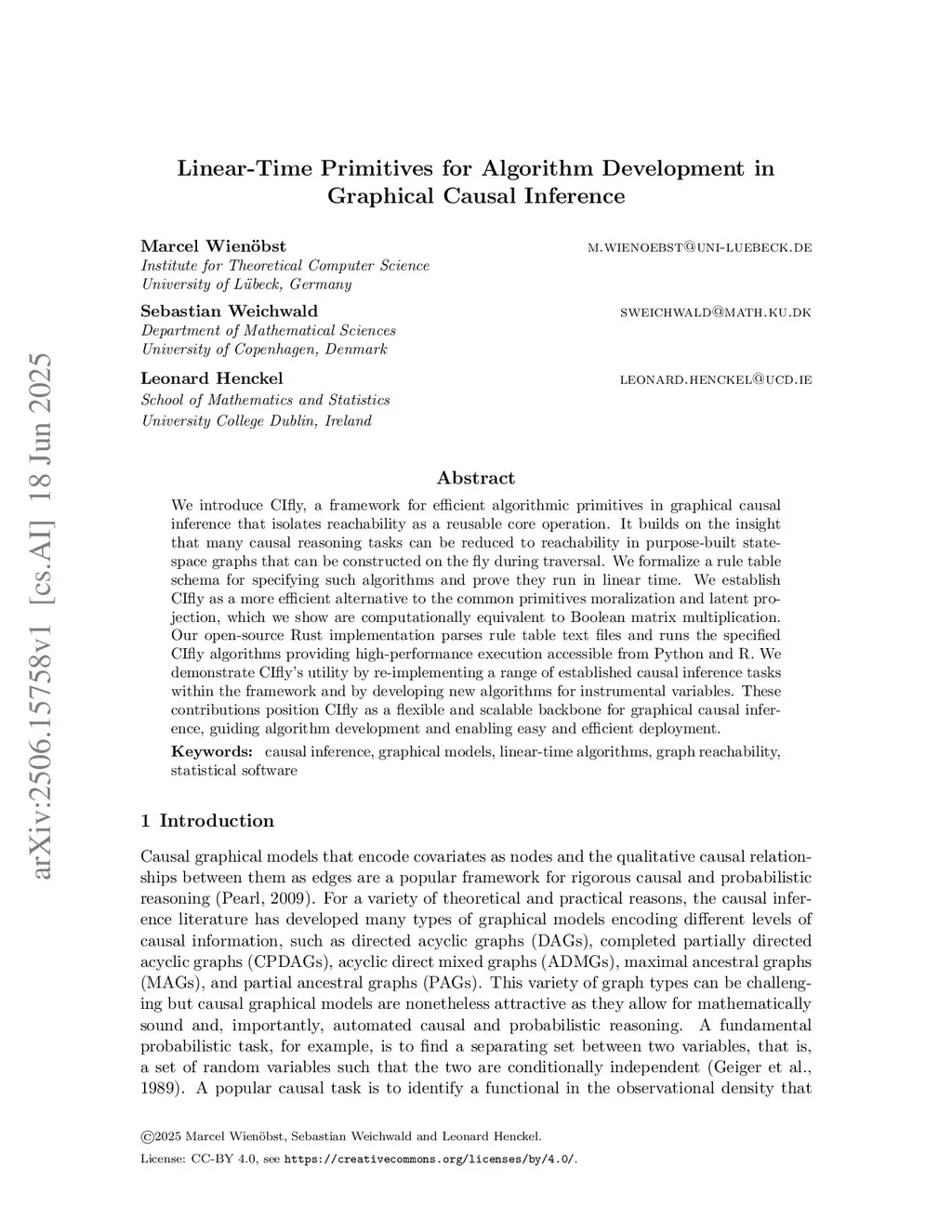 arXiv:2506.15758v1 [cs.AI] 18 Jun 2025

Linear-Time Primitives for Algorithm Development in Graphical Causal Inference

Marcel Wienöbst M.WIENOEBST@UNI-LUEBECK.DE
Institute for Theoretical Computer Science
University of Lübeck, Germany

Sebastian Weichwald SWEICHWALD@MATH.KU.DK
Department of Mathematical Sciences
University of Copenhagen, Denmark

Leonard Henckel LEONARD.HENCKEL@UCD.IE
School of Mathematics and Statistics
University College Dublin, Ireland

Abstract

We introduce CIfly, a framework for efficient algorithmic primitives in graphical causal inference that isolates reachability as a reusable core operation. It builds on the insight that many causal reasoning tasks can be reduced to reachability in purpose-built state-space graphs that can be constructed on the fly during traversal. We formalize a rule table schema for specifying such algorithms and prove they run in linear time. We establish CIfly as a more efficient alternative to the common primitives moralization and latent projection, which we show are computationally equivalent to Boolean matrix multiplication. Our open-source Rust implementation parses rule table text files and runs the specified CIfly algorithms providing high-performance execution accessible from Python and R. We demonstrate CIfly's utility by re-implementing a range of established causal inference tasks within the framework and by developing new algorithms for instrumental variables. These contributions position CIfly as a flexible and scalable backbone for graphical causal inference, guiding algorithm development and enabling easy and efficient deployment.

Keywords: causal inference, graphical models, linear-time algorithms, graph reachability, statistical software

1 Introduction

Causal graphical models that encode covariates as nodes and the qualitative causal relationships between them as edges are a popular framework for rigorous causal and probabilistic reasoning (Pearl, 2009). For a variety of theoretical and practical reasons, the causal inference literature has developed many types of graphical models encoding different levels of causal information, such as directed acyclic graphs (DAGs), completed partially directed acyclic graphs (CPDAGs), acyclic direct mixed graphs (ADMGs), maximal ancestral graphs (MAGs), and partial ancestral graphs (PAGs). This variety of graph types can be challenging but causal graphical models are nonetheless attractive as they allow for mathematically sound and, importantly, automated causal and probabilistic reasoning. A fundamental probabilistic task, for example, is to find a separating set between two variables, that is, a set of random variables such that the two are conditionally independent (Geiger et al., 1989). A popular causal task is to identify a functional in the observational density that

©2025 Marcel Wienöbst, Sebastian Weichwald and Leonard Henckel.
License: CC-BY 4.0, see https://creativecommons.org/licenses/by/4.0/.